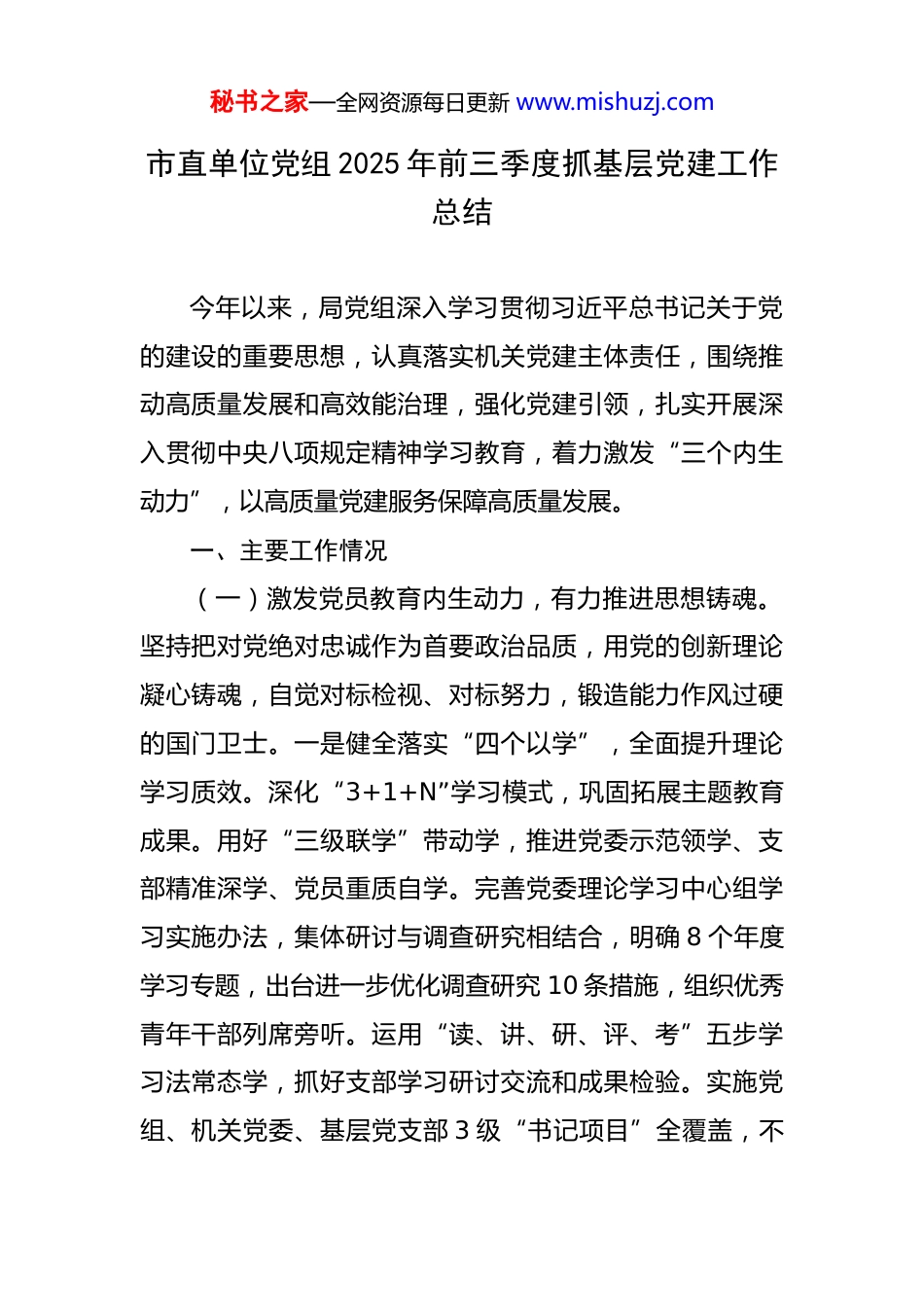 秘书之家—全网资源每日更新 www.mishuzj.com

市直单位党组 2025 年前三季度抓基层党建工作总结

今年以来，局党组深入学习贯彻习近平总书记关于党的建设的重要思想，认真落实机关党建主体责任，围绕推动高质量发展和高效能治理，强化党建引领，扎实开展深入贯彻中央八项规定精神学习教育，着力激发“三个内生动力”，以高质量党建服务保障高质量发展。

一、主要工作情况

（一）激发党员教育内生动力，有力推进思想铸魂。坚持把对党绝对忠诚作为首要政治品质，用党的创新理论凝心铸魂，自觉对标检视、对标努力，锻造能力作风过硬的国门卫士。一是健全落实“四个以学”，全面提升理论学习质效。深化“3+1+N”学习模式，巩固拓展主题教育成果。用好“三级联学”带动学，推进党委示范领学、支部精准深学、党员重质自学。完善党委理论学习中心组学习实施办法，集体研讨与调查研究相结合，明确 8 个年度学习专题，出台进一步优化调查研究 10 条措施，组织优秀青年干部列席旁听。运用“读、讲、研、评、考”五步学习法常态学，抓好支部学习研讨交流和成果检验。实施党组、机关党委、基层党支部 3 级“书记项目”全覆盖，不